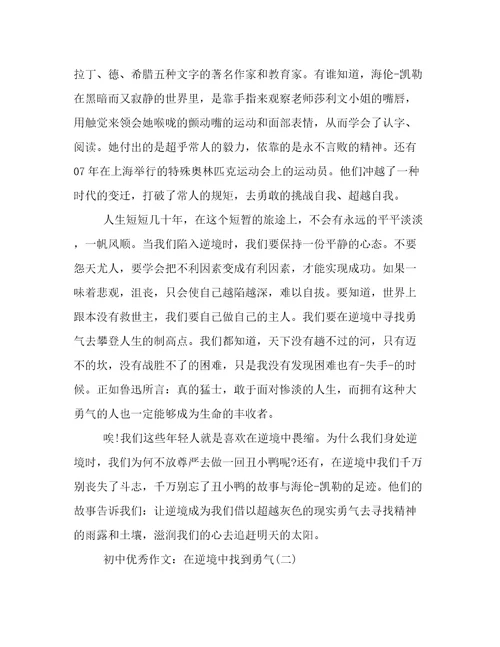 拉丁、德、希腊五种文字的著名作家和教育家。有谁知道，海伦-凯勒在黑暗而又寂静的世界里，是靠手指来观察老师莎利文小姐的嘴唇，用触觉来领会她喉咙的颤动嘴的运动和面部表情，从而学会了认字、阅读。她付出的是超乎常人的毅力，依靠的是永不言败的精神。还有07年在上海举行的特殊奥林匹克运动会上的运动员。他们冲越了一种时代的变迁，打破了常人的规矩，去勇敢的挑战自我、超越自我。

人生短短几十年，在这个短暂的旅途上，不会有永远的平平淡淡，一帆风顺。当我们陷入逆境时，我们要保持一份平静的心态。不要怨天尤人，要学会把不利因素变成有利因素，才能实现成功。如果一味着悲观，沮丧，只会使自己越陷越深，难以自拔。要知道，世界上跟本没有救世主，我们要自己做自己的主人。我们要在逆境中寻找勇气去攀登人生的制高点。我们都知道，天下没有趟不过的河，只有迈不的坎，没有战胜不了的困难，只是我没有发现困难也有-失手-的时候。正如鲁迅所言：真的猛士，敢于面对惨淡的人生，而拥有这种大勇气的人也一定能够成为生命的丰收者。

唉!我们这些年轻人就是喜欢在逆境中畏缩。为什么我们身处逆境时，我们为何不放尊严去做一回丑小鸭呢?还有，在逆境中我们千万别丧失了斗志，千万别忘了丑小鸭的故事与海伦-凯勒的足迹。他们的故事告诉我们：让逆境成为我们借以超越灰色的现实勇气去寻找精神的雨露和土壤，滋润我们的心去追赶明天的太阳。

初中优秀作文：在逆境中找到勇气(二)